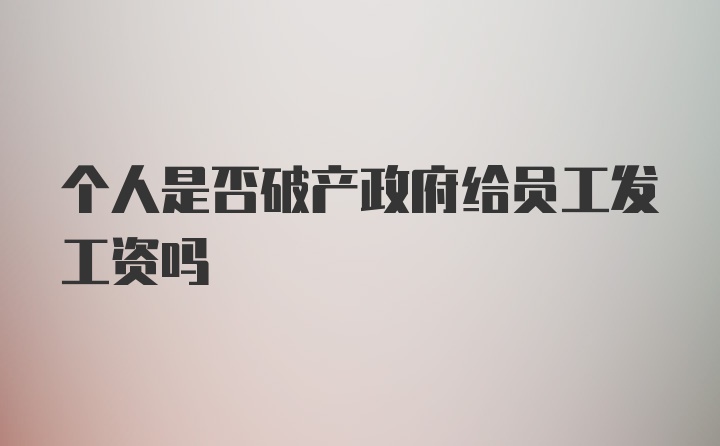 个人是否破产政府给员工发工资吗